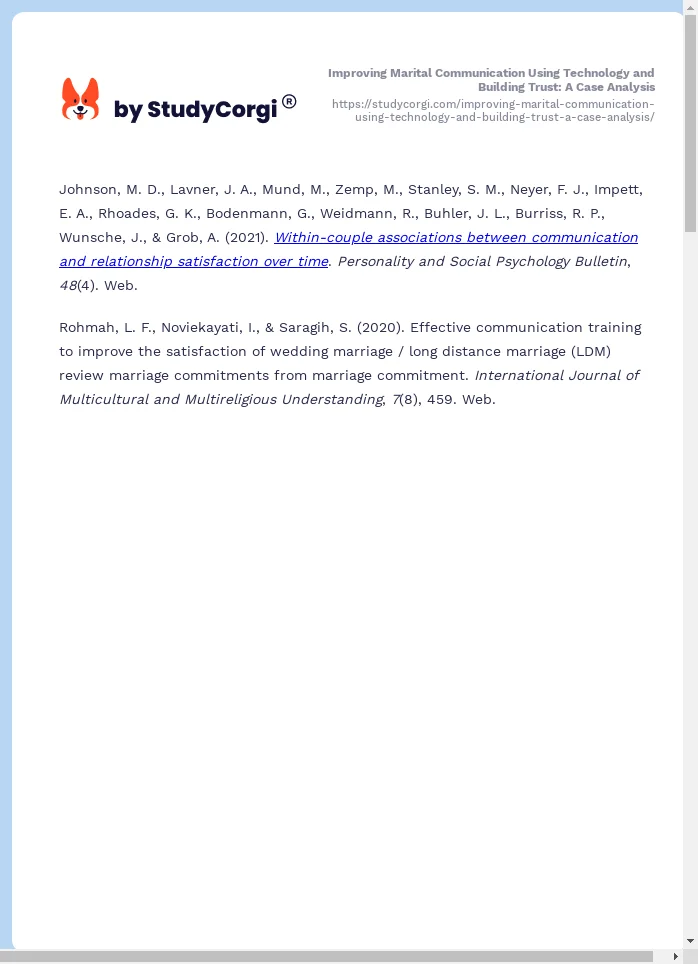 by StudyCorgi®

Improving Marital Communication Using Technology and Building Trust: A Case Analysis
https://studycorgi.com/improving-marital-communication-using-technology-and-building-trust-a-case-analysis/

Johnson, M. D., Lavner, J. A., Mund, M., Zemp, M., Stanley, S. M., Neyer, F. J., Impett, E. A., Rhoades, G. K., Bodenmann, G., Weidmann, R., Buhler, J. L., Burriss, R. P., Wunsche, J., & Grob, A. (2021). Within-couple associations between communication and relationship satisfaction over time. Personality and Social Psychology Bulletin, 48(4). Web.

Rohmah, L. F., Noviekayati, I., & Saragih, S. (2020). Effective communication training to improve the satisfaction of wedding marriage / long distance marriage (LDM) review marriage commitments from marriage commitment. International Journal of Multicultural and Multireligious Understanding, 7(8), 459. Web.